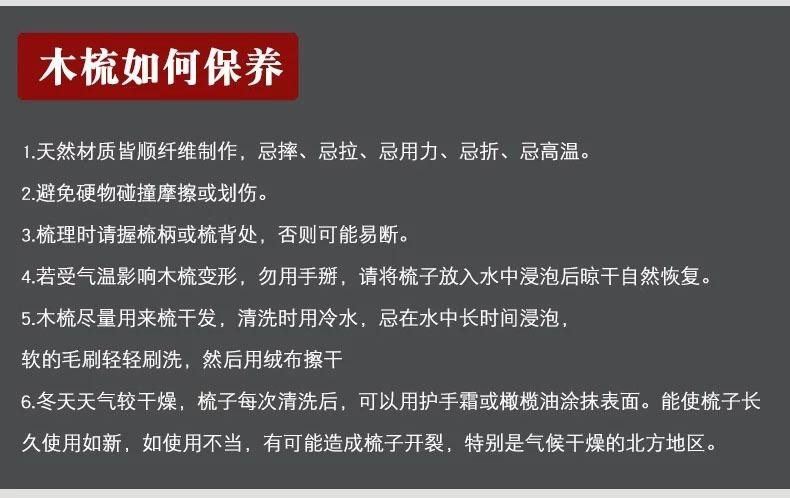 木梳如何保养

1.天然材质皆顺纤维制作，忌摔、忌拉、忌用力、忌折、忌高温。

2.避免硬物碰撞摩擦或划伤。

3.梳理时请握梳柄或梳背处，否则可能易断。

4.若受气温影响木梳变形，勿用手掰，请将梳子放入水中浸泡后晾干自然恢复。

5.木梳尽量用来梳干发，清洗时用冷水，忌在水中长时间浸泡，软的毛刷轻轻刷洗，然后用绒布擦干

6.冬天天气较干燥，梳子每次清洗后，可以用护手霜或橄榄油涂抹表面。能使梳子长久使用如新，如使用不当，有可能造成梳子开裂，特别是气候干燥的北方地区。